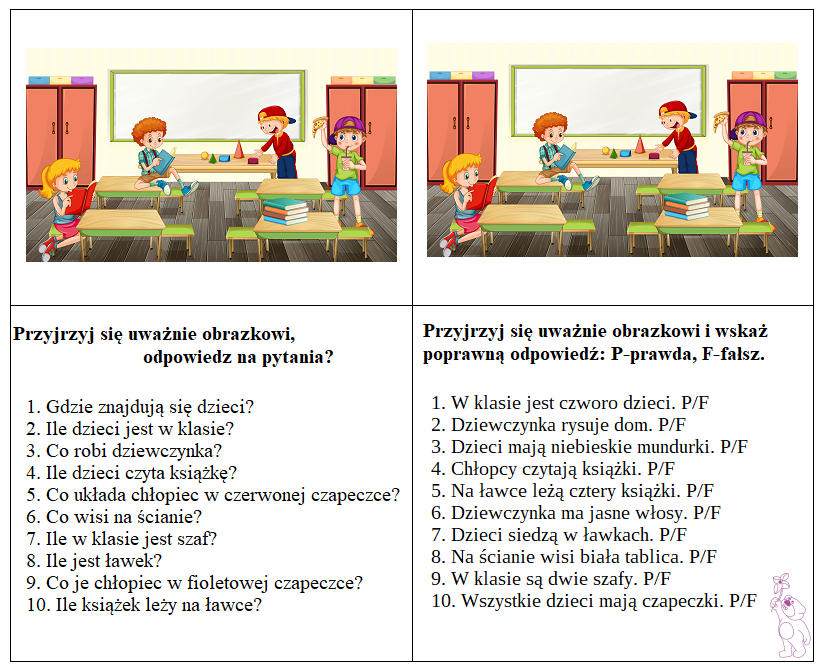 Przyjrzyj się uważnie obrazkowi, odpowiedz na pytania?

1. Gdzie znajdują się dzieci?
2. Ile dzieci jest w klasie?
3. Co robi dziewczynka?
4. Ile dzieci czyta książkę?
5. Co układa chłopiec w czerwonej czapeczce?
6. Co wisi na ścianie?
7. Ile w klasie jest szaf?
8. Ile jest ławek?
9. Co je chłopiec w fioletowej czapeczce?
10. Ile książek leży na ławce?

Przyjrzyj się uważnie obrazkowi i wskaż poprawną odpowiedź: P-prawda, F-fałsz.

1. W klasie jest czworo dzieci. P/F
2. Dziewczynka rysuje dom. P/F
3. Dzieci mają niebieskie mundurki. P/F
4. Chłopcy czytają książki. P/F
5. Na ławce leżą cztery książki. P/F
6. Dziewczynka ma jasne włosy. P/F
7. Dzieci siedzą w ławkach. P/F
8. Na ścianie wisi biała tablica. P/F
9. W klasie są dwie szafy. P/F
10. Wszystkie dzieci mają czapeczki. P/F